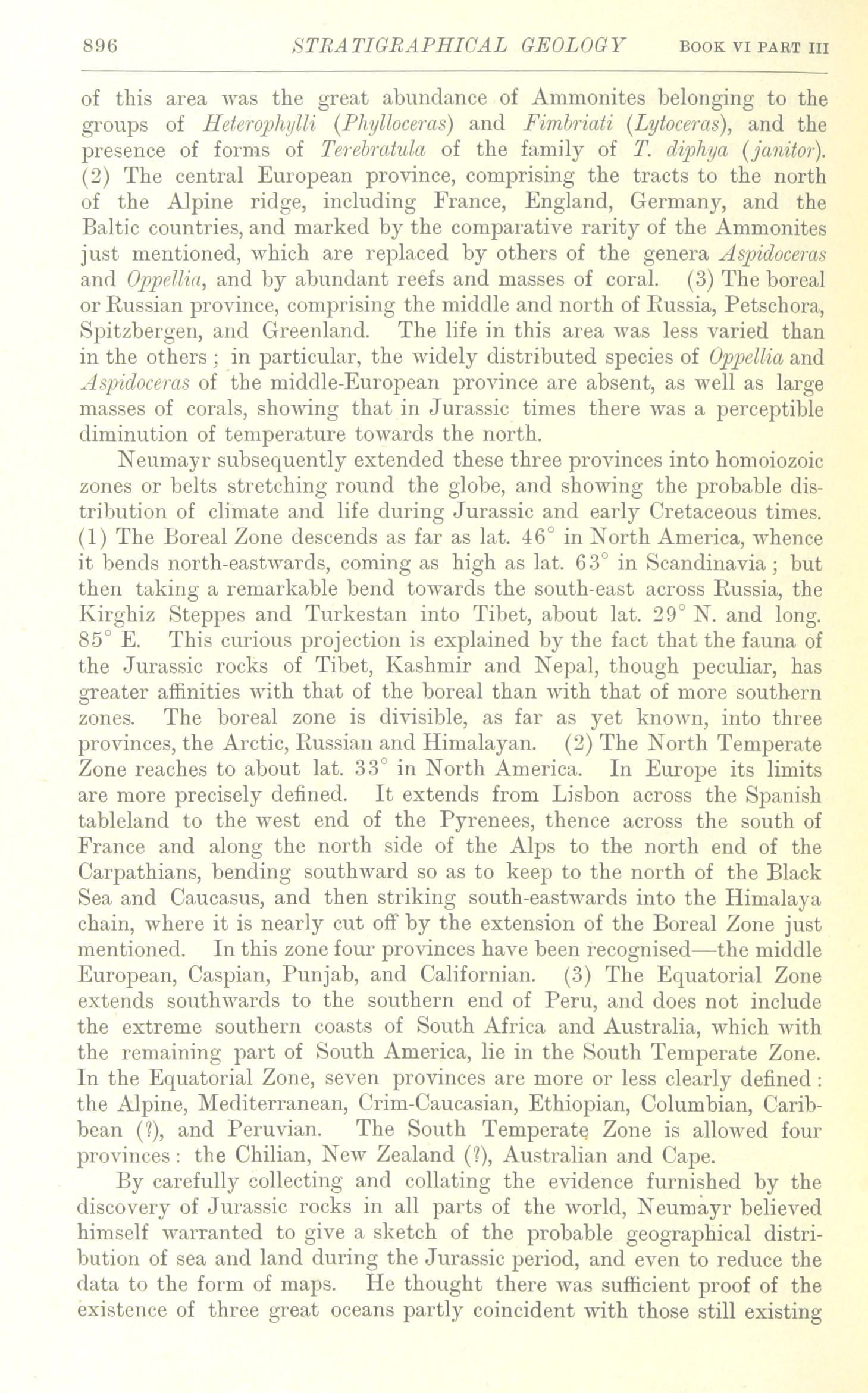 896 STRATIGRAPHICAL GEOLOGY BOOK VI PART III

of this area was the great abundance of Ammonites belonging to the groups of Heterophylli (Phylloceras) and Fimbriati (Lytoceras), and the presence of forms of Terebratula of the family of T. diphya (janitor). (2) The central European province, comprising the tracts to the north of the Alpine ridge, including France, England, Germany, and the Baltic countries, and marked by the comparative rarity of the Ammonites just mentioned, which are replaced by others of the genera Aspidoceras and Oppellia, and by abundant reefs and masses of coral. (3) The boreal or Russian province, comprising the middle and north of Russia, Petschora, Spitzbergen, and Greenland. The life in this area was less varied than in the others; in particular, the widely distributed species of Oppellia and Aspidoceras of the middle-European province are absent, as well as large masses of corals, showing that in Jurassic times there was a perceptible diminution of temperature towards the north.

Neumayr subsequently extended these three provinces into homoiozoic zones or belts stretching round the globe, and showing the probable distribution of climate and life during Jurassic and early Cretaceous times. (1) The Boreal Zone descends as far as lat. $46°$ in North America, whence it bends north-eastwards, coming as high as lat. $63°$ in Scandinavia; but then taking a remarkable bend towards the south-east across Russia, the Kirghiz Steppes and Turkestan into Tibet, about lat. $29°$ N. and long. $85°$ E. This curious projection is explained by the fact that the fauna of the Jurassic rocks of Tibet, Kashmir and Nepal, though peculiar, has greater affinities with that of the boreal than with that of more southern zones. The boreal zone is divisible, as far as yet known, into three provinces, the Arctic, Russian and Himalayan. (2) The North Temperate Zone reaches to about lat. $33°$ in North America. In Europe its limits are more precisely defined. It extends from Lisbon across the Spanish tableland to the west end of the Pyrenees, thence across the south of France and along the north side of the Alps to the north end of the Carpathians, bending southward so as to keep to the north of the Black Sea and Caucasus, and then striking south-eastwards into the Himalaya chain, where it is nearly cut off by the extension of the Boreal Zone just mentioned. In this zone four provinces have been recognised—the middle European, Caspian, Punjab, and Californian. (3) The Equatorial Zone extends southwards to the southern end of Peru, and does not include the extreme southern coasts of South Africa and Australia, which with the remaining part of South America, lie in the South Temperate Zone. In the Equatorial Zone, seven provinces are more or less clearly defined: the Alpine, Mediterranean, Crim-Caucasian, Ethiopian, Columbian, Caribbean (?), and Peruvian. The South Temperate Zone is allowed four provinces: the Chilian, New Zealand (?), Australian and Cape.

By carefully collecting and collating the evidence furnished by the discovery of Jurassic rocks in all parts of the world, Neumayr believed himself warranted to give a sketch of the probable geographical distribution of sea and land during the Jurassic period, and even to reduce the data to the form of maps. He thought there was sufficient proof of the existence of three great oceans partly coincident with those still existing